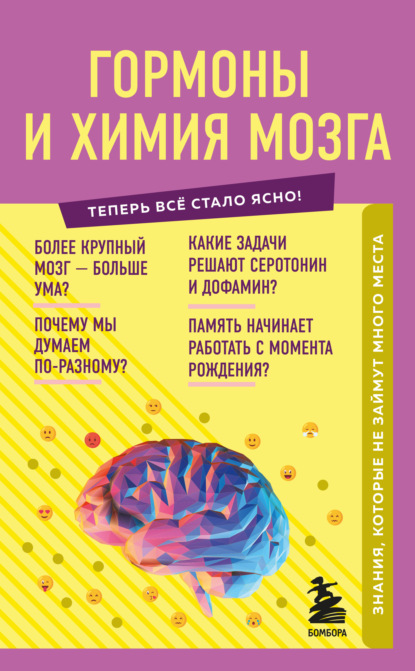 ГОРМОНЫ И ХИМИЯ МОЗГА

ТЕПЕРЬ ВСЁ СТАЛО ЯСНО!

БОЛЕЕ КРУПНЫЙ МОЗГ — БОЛЬШЕ УМА?

ПОЧЕМУ МЫ ДУМАЕМ ПО-РАЗНОМУ?

КАКИЕ ЗАДАЧИ РЕШАЮТ СЕРОТОНИН И ДОФАМИН?

ПАМЯТЬ НАЧИНАЕТ РАБОТАТЬ С МОМЕНТА РОЖДЕНИЯ?

ЗНАНИЯ, КОТОРЫЕ НЕ ЗАЙМУТ МНОГО МЕСТА

БОМБОРА